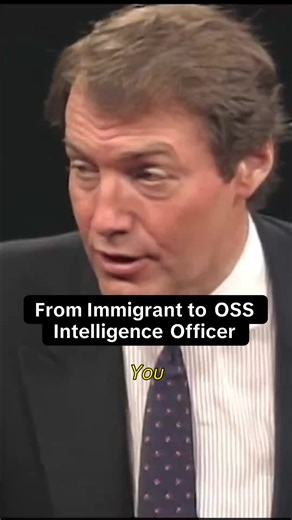 From Immigrant to OSS Intelligence Officer

You